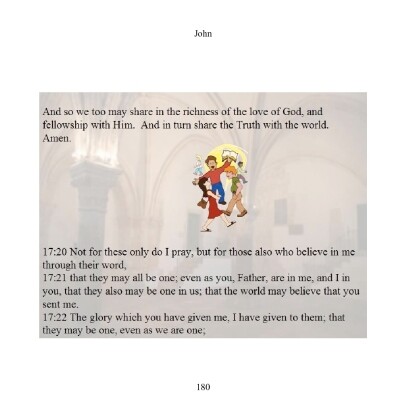 John

And so we too may share in the richness of the love of God, and fellowship with Him. And in turn share the Truth with the world. Amen.

17:20 Not for these only do I pray, but for those also who believe in me through their word,
17:21 that they may all be one; even as you, Father, are in me, and I in you, that they also may be one in us; that the world may believe that you sent me.
17:22 The glory which you have given me, I have given to them; that they may be one, even as we are one;

180